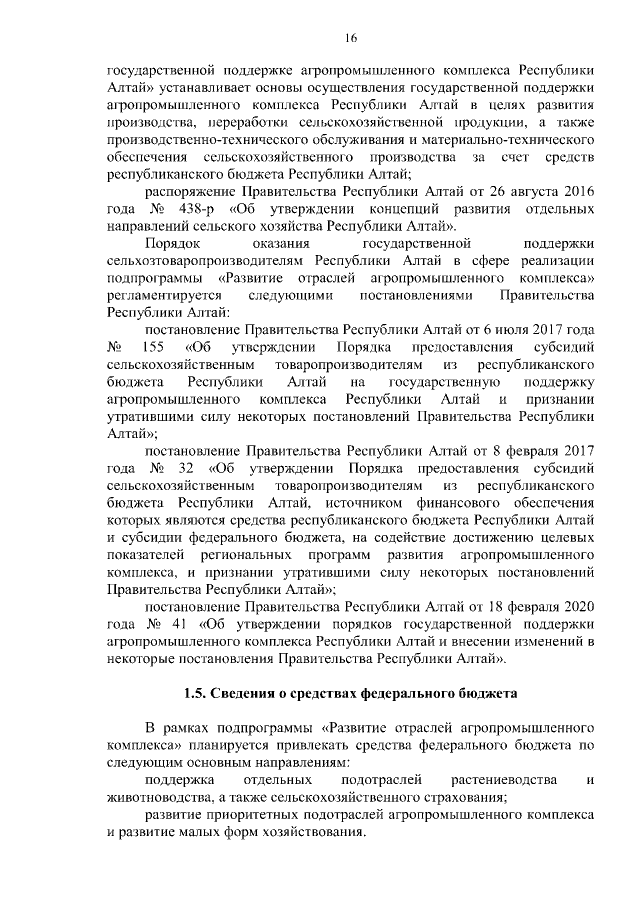 16

государственной поддержке агропромышленного комплекса Республики Алтай» устанавливает основы осуществления государственной поддержки агропромышленного комплекса Республики Алтай в целях развития производства, переработки сельскохозяйственной продукции, а также производственно-технического обслуживания и материально-технического обеспечения сельскохозяйственного производства за счет средств республиканского бюджета Республики Алтай;

распоряжение Правительства Республики Алтай от 26 августа 2016 года № 438-р «Об утверждении концепций развития отдельных направлений сельского хозяйства Республики Алтай».

Порядок оказания государственной поддержки сельхозтоваропроизводителям Республики Алтай в сфере реализации подпрограммы «Развитие отраслей агропромышленного комплекса» регламентируется следующими постановлениями Правительства Республики Алтай:

постановление Правительства Республики Алтай от 6 июля 2017 года № 155 «Об утверждении Порядка предоставления субсидий сельскохозяйственным товаропроизводителям из республиканского бюджета Республики Алтай на государственную поддержку агропромышленного комплекса Республики Алтай и признании утратившими силу некоторых постановлений Правительства Республики Алтай»;

постановление Правительства Республики Алтай от 8 февраля 2017 года № 32 «Об утверждении Порядка предоставления субсидий сельскохозяйственным товаропроизводителям из республиканского бюджета Республики Алтай, источником финансового обеспечения которых являются средства республиканского бюджета Республики Алтай и субсидии федерального бюджета, на содействие достижению целевых показателей региональных программ развития агропромышленного комплекса, и признании утратившими силу некоторых постановлений Правительства Республики Алтай»;

постановление Правительства Республики Алтай от 18 февраля 2020 года № 41 «Об утверждении порядков государственной поддержки агропромышленного комплекса Республики Алтай и внесении изменений в некоторые постановления Правительства Республики Алтай».

1.5. Сведения о средствах федерального бюджета

В рамках подпрограммы «Развитие отраслей агропромышленного комплекса» планируется привлекать средства федерального бюджета по следующим основным направлениям:

поддержка отдельных подотраслей растениеводства и животноводства, а также сельскохозяйственного страхования;

развитие приоритетных подотраслей агропромышленного комплекса и развитие малых форм хозяйствования.